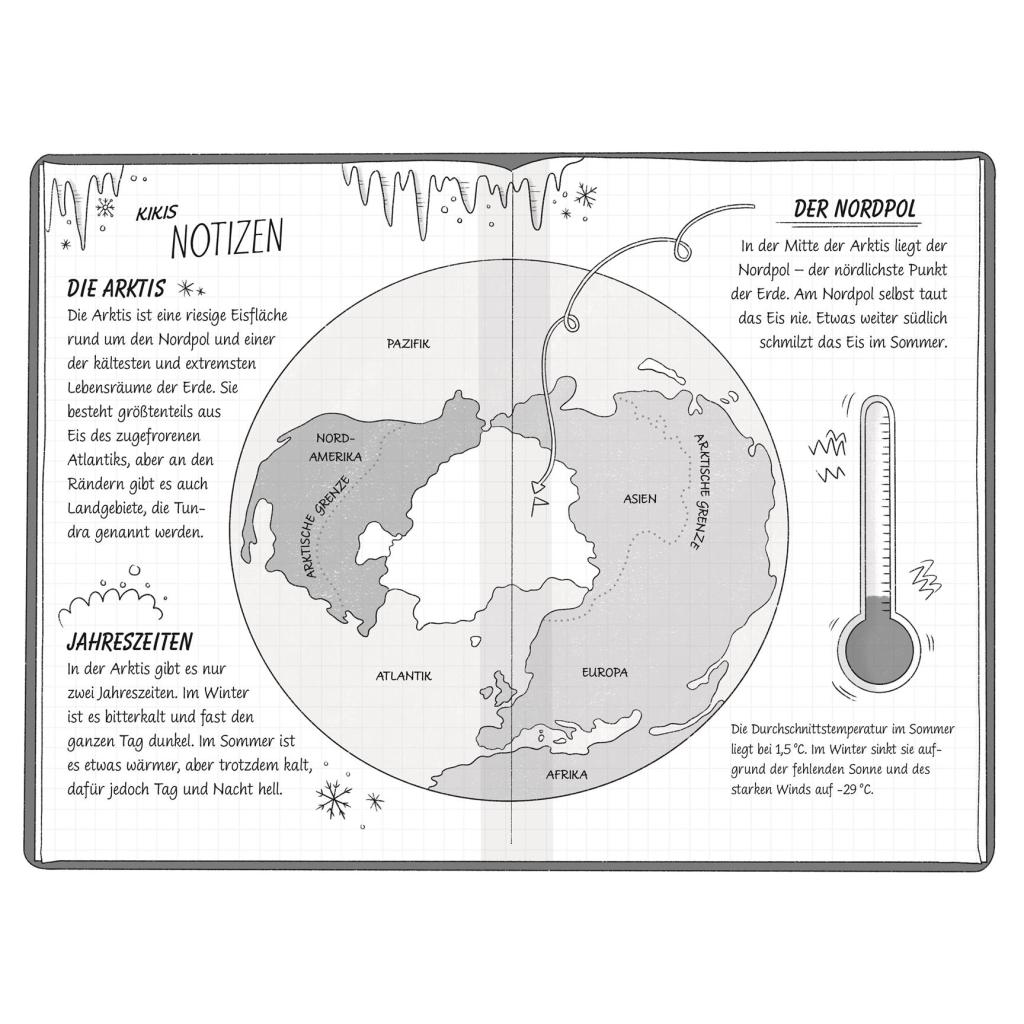 KIKIS NOTIZEN

DIE ARKTIS

Die Arktis ist eine riesige Eisfläche rund um den Nordpol und einer der kältesten und extremsten Lebensräume der Erde. Sie besteht größtenteils aus Eis des zugefrorenen Atlantiks, aber an den Rändern gibt es auch Landgebiete, die Tundra genannt werden.

JAHRESZEITEN

In der Arktis gibt es nur zwei Jahreszeiten. Im Winter ist es bitterkalt und fast den ganzen Tag dunkel. Im Sommer ist es etwas wärmer, aber trotzdem kalt, dafür jedoch Tag und Nacht hell.

PAZIFIK

NORD-AMERIKA

ARKTISCHE GRENZE

ASIEN

ARKTISCHE GRENZE

ATLANTIK

EUROPA

AFRIKA

DER NORDPOL

In der Mitte der Arktis liegt der Nordpol – der nördlichste Punkt der Erde. Am Nordpol selbst taut das Eis nie. Etwas weiter südlich schmilzt das Eis im Sommer.

Die Durchschnittstemperatur im Sommer liegt bei 1,5 °C. Im Winter sinkt sie aufgrund der fehlenden Sonne und des starken Winds auf -29 °C.